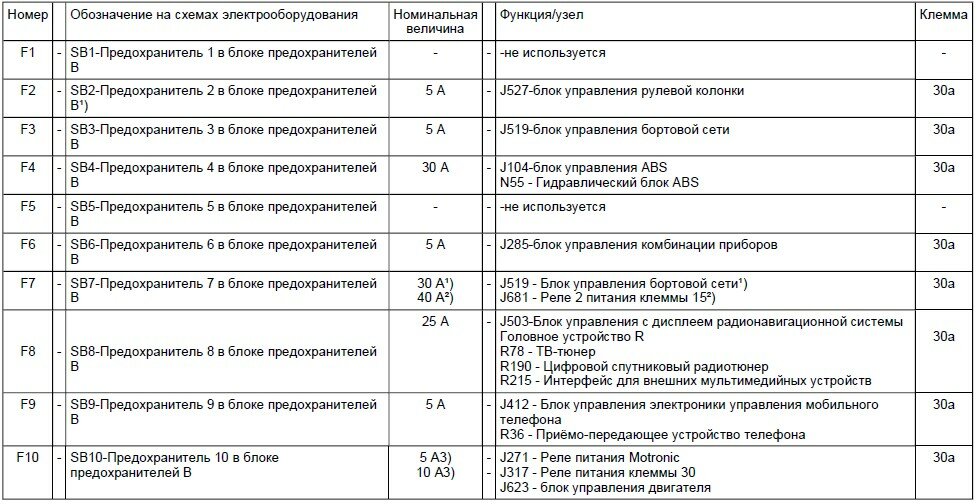 | Номер | | Обозначение на схемах электрооборудования | Номинальная величина | | Функция/узел | Клемма |
|---|---|---|---|---|---|---|
| F1 | - | SB1-Предохранитель 1 в блоке предохранителей B | - | - | -не используется | - |
| F2 | - | SB2-Предохранитель 2 в блоке предохранителей B$^{1}$) | 5 A | - | J527-блок управления рулевой колонки | 30a |
| F3 | - | SB3-Предохранитель 3 в блоке предохранителей B | 5 A | - | J519-блок управления бортовой сети | 30a |
| F4 | - | SB4-Предохранитель 4 в блоке предохранителей B | 30 A | - | J104-блок управления ABS N55 - Гидравлический блок ABS | 30a |
| F5 | - | SB5-Предохранитель 5 в блоке предохранителей B | - | - | -не используется | - |
| F6 | - | SB6-Предохранитель 6 в блоке предохранителей B | 5 A | - | J285-блок управления комбинации приборов | 30a |
| F7 | - | SB7-Предохранитель 7 в блоке предохранителей B | 30 A$^{1}$) 40 A$^{2}$) | - | J519 - Блок управления бортовой сети$^{1}$) J681 - Реле 2 питания клеммы 15$^{2}$) | 30a |
| F8 | - | SB8-Предохранитель 8 в блоке предохранителей B | 25 A | - | J503-Блок управления с дисплеем радионавигационной системы Головное устройство R R78 - ТВ-тюнер R190 - Цифровой спутниковый радиотюнер R215 - Интерфейс для внешних мультимедийных устройств | 30a |
| F9 | - | SB9-Предохранитель 9 в блоке предохранителей B | 5 A | - | J412 - Блок управления электроники управления мобильного телефона R36 - Приёмо-передающее устройство телефона | 30a |
| F10 | - | SB10-Предохранитель 10 в блоке предохранителей B | 5 A3) 10 A3) | - | J271 - Реле питания Motronic J317 - Реле питания клеммы 30 J623 - блок управления двигателя | 30a |